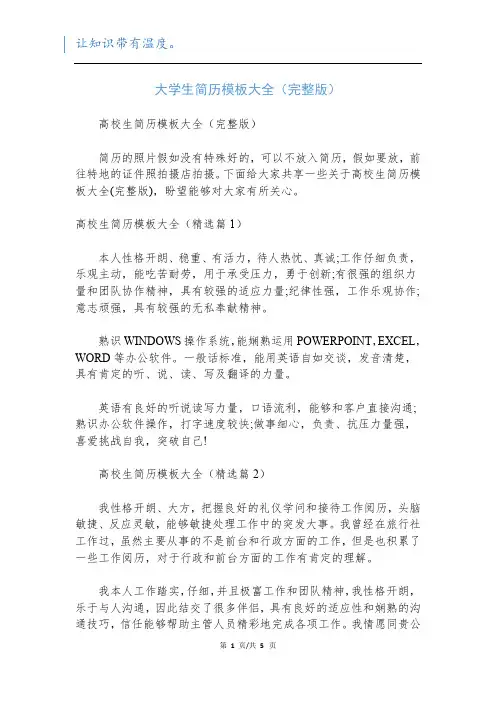 让知识带有温度。

大学生简历模板大全（完整版）

高校生简历模板大全（完整版）

简历的照片假如没有特殊好的，可以不放入简历，假如要放，前往特地的证件照拍摄店拍摄。下面给大家共享一些关于高校生简历模板大全(完整版)，盼望能够对大家有所关心。

高校生简历模板大全（精选篇1）

本人性格开朗、稳重、有活力，待人热忱、真诚;工作仔细负责，乐观主动，能吃苦耐劳，用于承受压力，勇于创新;有很强的组织力量和团队协作精神，具有较强的适应力量;纪律性强，工作乐观协作;意志顽强，具有较强的无私奉献精神。

熟识WINDOWS操作系统，能娴熟运用POWERPOINT，EXCEL，WORD等办公软件。一般话标准，能用英语自如交谈，发音清楚，具有肯定的听、说、读、写及翻译的力量。

英语有良好的听说读写力量，口语流利，能够和客户直接沟通;熟识办公软件操作，打字速度较快;做事细心，负责、抗压力量强，喜爱挑战自我，突破自己!

高校生简历模板大全（精选篇2）

我性格开朗、大方，把握良好的礼仪学问和接待工作阅历，头脑敏捷、反应灵敏，能够敏捷处理工作中的突发大事。我曾经在旅行社工作过，虽然主要从事的不是前台和行政方面的工作，但是也积累了一些工作阅历，对于行政和前台方面的工作有肯定的理解。

我本人工作踏实，仔细，并且极富工作和团队精神，我性格开朗，乐于与人沟通，因此结交了很多伴侣，具有良好的适应性和娴熟的沟通技巧，信任能够帮助主管人员精彩地完成各项工作。我情愿同贵公

第 1 页/共 5 页